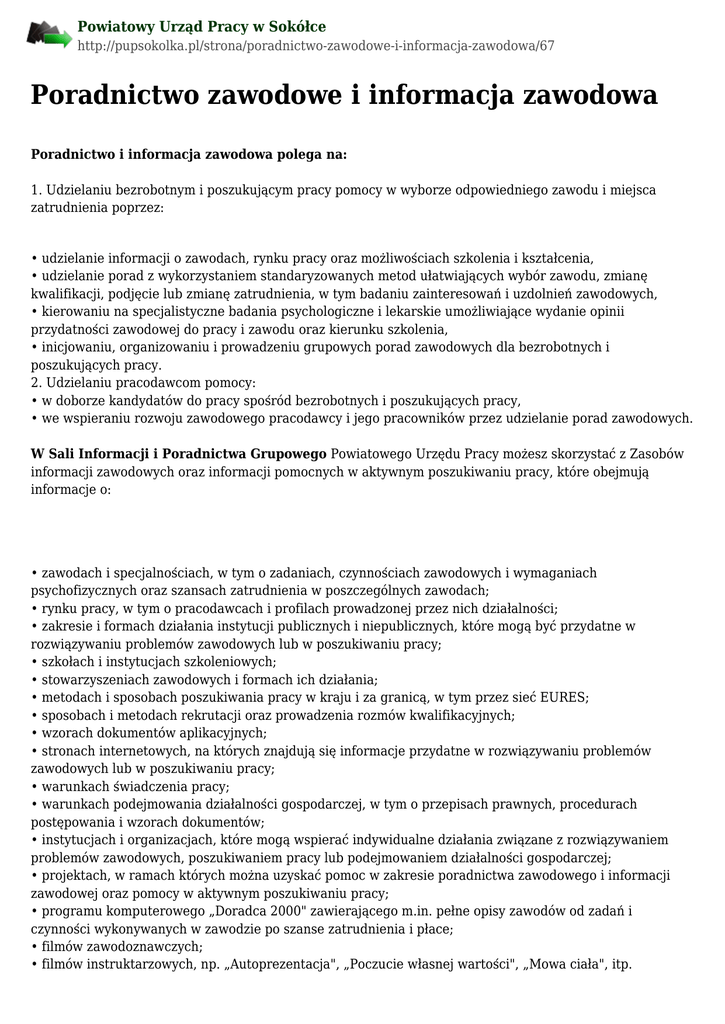 Powiatowy Urząd Pracy w Sokółce
http://pupsokolka.pl/strona/poradnictwo-zawodowe-i-informacja-zawodowa/67

Poradnictwo zawodowe i informacja zawodowa

Poradnictwo i informacja zawodowa polega na:

1. Udzielaniu bezrobotnym i poszukującym pracy pomocy w wyborze odpowiedniego zawodu i miejsca zatrudnienia poprzez:

• udzielanie informacji o zawodach, rynku pracy oraz możliwościach szkolenia i kształcenia,
• udzielanie porad z wykorzystaniem standaryzowanych metod ułatwiających wybór zawodu, zmianę kwalifikacji, podjęcie lub zmianę zatrudnienia, w tym badaniu zainteresowań i uzdolnień zawodowych,
• kierowaniu na specjalistyczne badania psychologiczne i lekarskie umożliwiające wydanie opinii przydatności zawodowej do pracy i zawodu oraz kierunku szkolenia,
• inicjowaniu, organizowaniu i prowadzeniu grupowych porad zawodowych dla bezrobotnych i poszukujących pracy.
2. Udzielaniu pracodawcom pomocy:
• w doborze kandydatów do pracy spośród bezrobotnych i poszukujących pracy,
• we wspieraniu rozwoju zawodowego pracodawcy i jego pracowników przez udzielanie porad zawodowych.

W Sali Informacji i Poradnictwa Grupowego Powiatowego Urzędu Pracy możesz skorzystać z Zasobów informacji zawodowych oraz informacji pomocnych w aktywnym poszukiwaniu pracy, które obejmują informacje o:

• zawodach i specjalnościach, w tym o zadaniach, czynnościach zawodowych i wymaganiach psychofizycznych oraz szansach zatrudnienia w poszczególnych zawodach;
• rynku pracy, w tym o pracodawcach i profilach prowadzonej przez nich działalności;
• zakresie i formach działania instytucji publicznych i niepublicznych, które mogą być przydatne w rozwiązywaniu problemów zawodowych lub w poszukiwaniu pracy;
• szkołach i instytucjach szkoleniowych;
• stowarzyszeniach zawodowych i formach ich działania;
• metodach i sposobach poszukiwania pracy w kraju i za granicą, w tym przez sieć EURES;
• sposobach i metodach rekrutacji oraz prowadzenia rozmów kwalifikacyjnych;
• wzorach dokumentów aplikacyjnych;
• stronach internetowych, na których znajdują się informacje przydatne w rozwiązywaniu problemów zawodowych lub w poszukiwaniu pracy;
• warunkach świadczenia pracy;
• warunkach podejmowania działalności gospodarczej, w tym o przepisach prawnych, procedurach postępowania i wzorach dokumentów;
• instytucjach i organizacjach, które mogą wspierać indywidualne działania związane z rozwiązywaniem problemów zawodowych, poszukiwaniem pracy lub podejmowaniem działalności gospodarczej;
• projektach, w ramach których można uzyskać pomoc w zakresie poradnictwa zawodowego i informacji zawodowej oraz pomocy w aktywnym poszukiwaniu pracy;
• programu komputerowego „Doradca 2000" zawierającego m.in. pełne opisy zawodów od zadań i czynności wykonywanych w zawodzie po szanse zatrudnienia i płace;
• filmów zawodoznawczych;
• filmów instruktarzowych, np. „Autoprezentacja", „Poczucie własnej wartości", „Mowa ciała", itp.